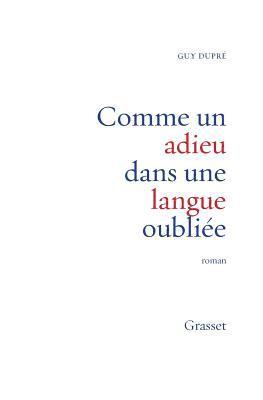 GUY DUPRÉ

Comme un adieu dans une langue oubliée

roman

Grasset